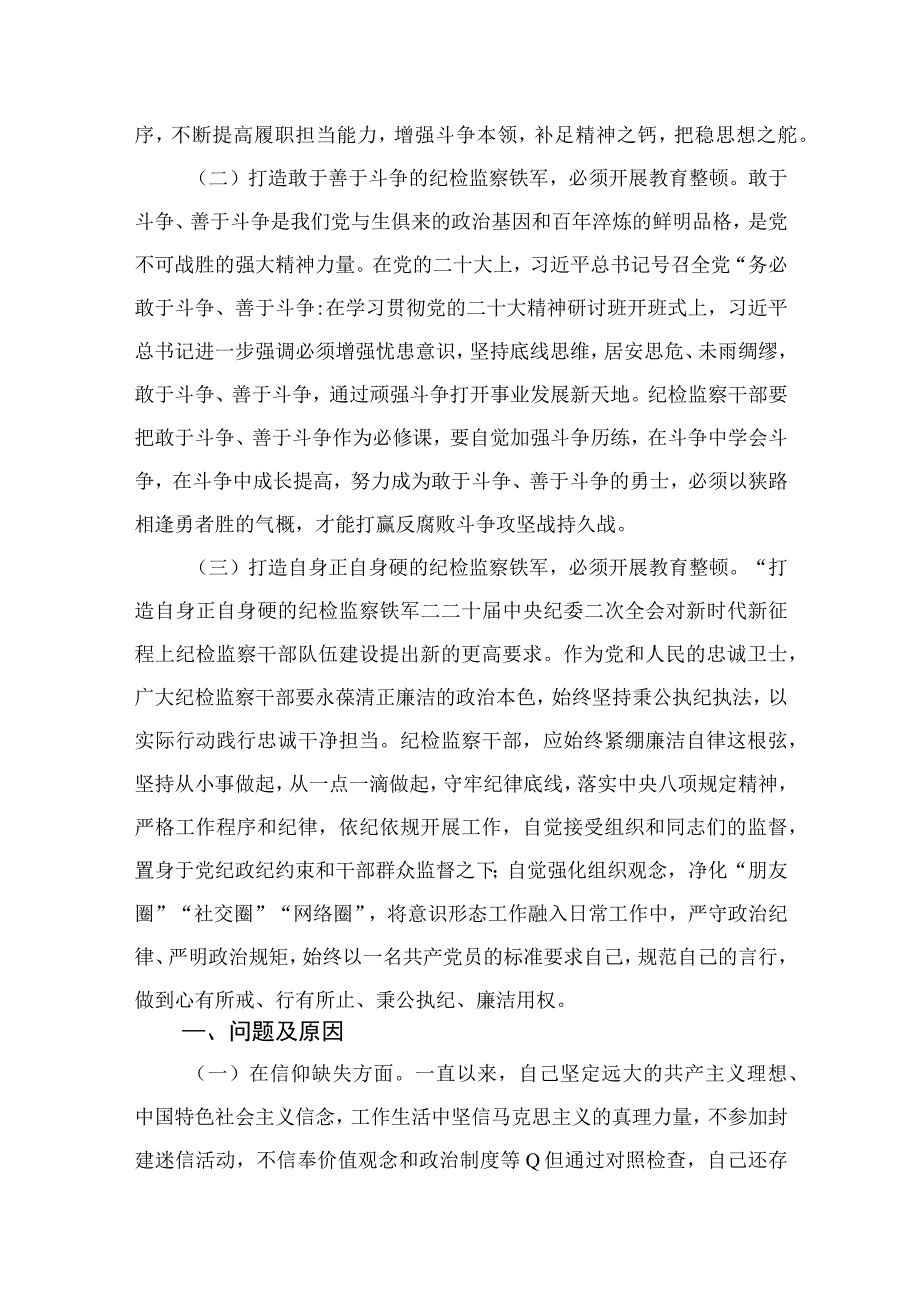 序，不断提高履职担当能力，增强斗争本领，补足精神之钙，把稳思想之舵。

（二）打造敢于善于斗争的纪检监察铁军，必须开展教育整顿。敢于斗争、善于斗争是我们党与生俱来的政治基因和百年淬炼的鲜明品格，是党不可战胜的强大精神力量。在党的二十大上，习近平总书记号召全党“务必敢于斗争、善于斗争:在学习贯彻党的二十大精神研讨班开班式上，习近平总书记进一步强调必须增强忧患意识，坚持底线思维，居安思危、未雨绸缪，敢于斗争、善于斗争，通过顽强斗争打开事业发展新天地。纪检监察干部要把敢于斗争、善于斗争作为必修课，要自觉加强斗争历练，在斗争中学会斗争，在斗争中成长提高，努力成为敢于斗争、善于斗争的勇士，必须以狭路相逢勇者胜的气概，才能打赢反腐败斗争攻坚战持久战。

（三）打造自身正自身硬的纪检监察铁军，必须开展教育整顿。“打造自身正自身硬的纪检监察铁军二二十届中央纪委二次全会对新时代新征程上纪检监察干部队伍建设提出新的更高要求。作为党和人民的忠诚卫士，广大纪检监察干部要永葆清正廉洁的政治本色，始终坚持秉公执纪执法，以实际行动践行忠诚干净担当。纪检监察干部，应始终紧绷廉洁自律这根弦，坚持从小事做起，从一点一滴做起，守牢纪律底线，落实中央八项规定精神，严格工作程序和纪律，依纪依规开展工作，自觉接受组织和同志们的监督，置身于党纪政纪约束和干部群众监督之下;自觉强化组织观念，净化“朋友圈”“社交圈”“网络圈”，将意识形态工作融入日常工作中，严守政治纪律、严明政治规矩，始终以一名共产党员的标准要求自己，规范自己的言行，做到心有所戒、行有所止、秉公执纪、廉洁用权。

一、问题及原因

（一）在信仰缺失方面。一直以来，自己坚定远大的共产主义理想、中国特色社会主义信念，工作生活中坚信马克思主义的真理力量，不参加封建迷信活动，不信奉价值观念和政治制度等Q但通过对照检查，自己还存